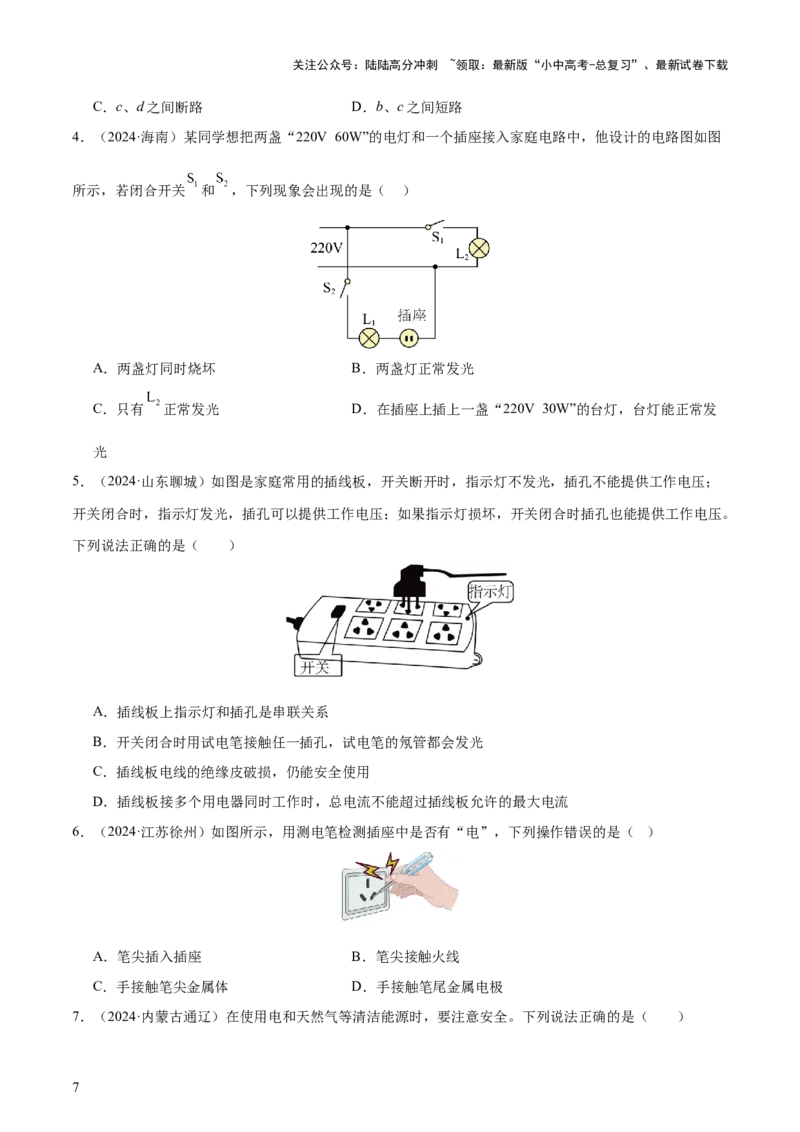 关注公众号：陆陆高分冲刺 ~领取：最新版“小中高考-总复习”、最新试卷下载

C．$c$、$d$之间断路　　D．$b$、$c$之间短路

4．（2024·海南）某同学想把两盏“220V 60W”的电灯和一个插座接入家庭电路中，他设计的电路图如图所示，若闭合开关$S_1$和$S_2$，下列现象会出现的是（　）

220V　$S_1$　$L_2$　$S_2$　$L_1$　插座

A．两盏灯同时烧坏　　B．两盏灯正常发光

C．只有$L_2$正常发光　　D．在插座上插上一盏“220V 30W”的台灯，台灯能正常发光

5．（2024·山东聊城）如图是家庭常用的插线板，开关断开时，指示灯不发光，插孔不能提供工作电压；开关闭合时，指示灯发光，插孔可以提供工作电压；如果指示灯损坏，开关闭合时插孔也能提供工作电压。下列说法正确的是（　　）

指示灯　开关

A．插线板上指示灯和插孔是串联关系

B．开关闭合时用试电笔接触任一插孔，试电笔的氖管都会发光

C．插线板电线的绝缘皮破损，仍能安全使用

D．插线板接多个用电器同时工作时，总电流不能超过插线板允许的最大电流

6．（2024·江苏徐州）如图所示，用测电笔检测插座中是否有“电”，下列操作错误的是（　）

A．笔尖插入插座　　B．笔尖接触火线

C．手接触笔尖金属体　　D．手接触笔尾金属电极

7．（2024·内蒙古通辽）在使用电和天然气等清洁能源时，要注意安全。下列说法正确的是（　　）

7